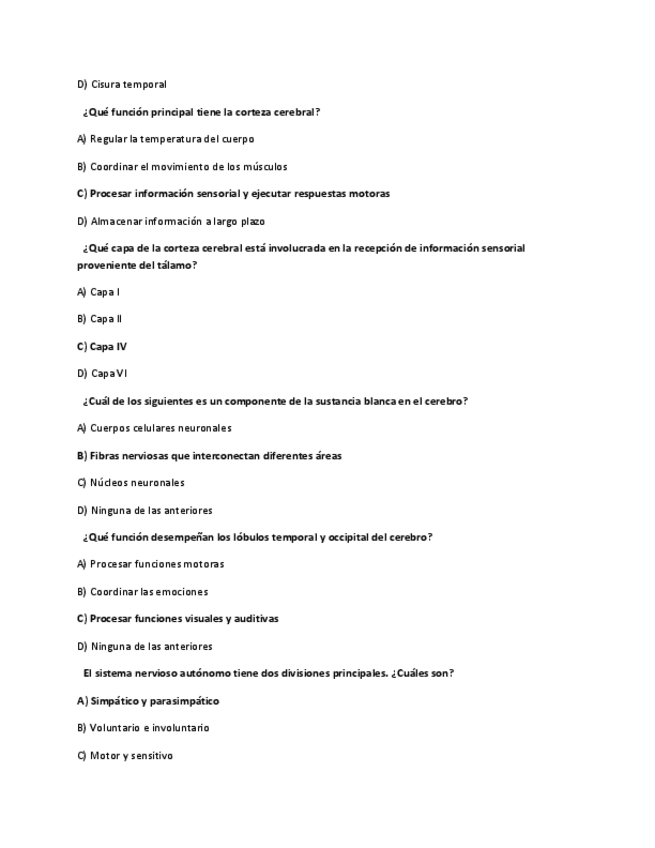 D) Cisura temporal

¿Qué función principal tiene la corteza cerebral?

A) Regular la temperatura del cuerpo

B) Coordinar el movimiento de los músculos

C) Procesar información sensorial y ejecutar respuestas motoras

D) Almacenar información a largo plazo

¿Qué capa de la corteza cerebral está involucrada en la recepción de información sensorial proveniente del tálamo?

A) Capa I

B) Capa II

C) Capa IV

D) Capa VI

¿Cuál de los siguientes es un componente de la sustancia blanca en el cerebro?

A) Cuerpos celulares neuronales

B) Fibras nerviosas que interconectan diferentes áreas

C) Núcleos neuronales

D) Ninguna de las anteriores

¿Qué función desempeñan los lóbulos temporal y occipital del cerebro?

A) Procesar funciones motoras

B) Coordinar las emociones

C) Procesar funciones visuales y auditivas

D) Ninguna de las anteriores

El sistema nervioso autónomo tiene dos divisiones principales. ¿Cuáles son?

A) Simpático y parasimpático

B) Voluntario e involuntario

C) Motor y sensitivo